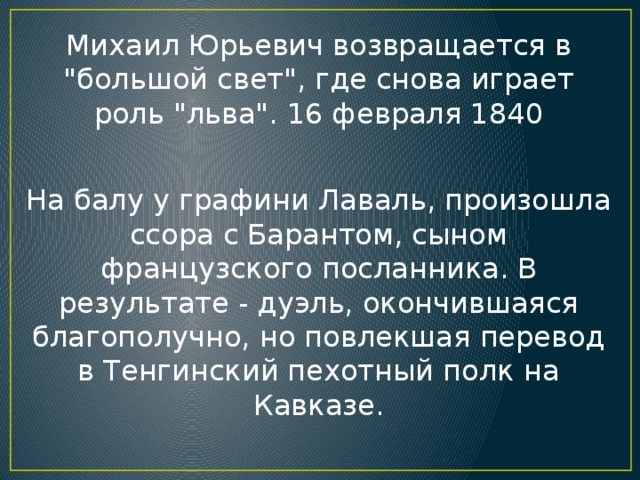 Михаил Юрьевич возвращается в "большой свет", где снова играет роль "льва". 16 февраля 1840

На балу у графини Лаваль, произошла ссора с Барантом, сыном французского посланника. В результате - дуэль, окончившаяся благополучно, но повлекшая перевод в Тенгинский пехотный полк на Кавказе.